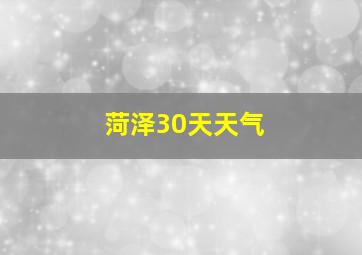 菏泽30天天气